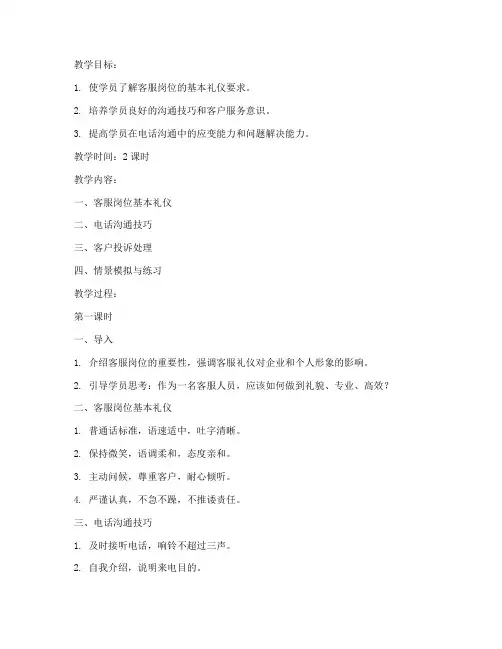 教学目标：

1. 使学员了解客服岗位的基本礼仪要求。

2. 培养学员良好的沟通技巧和客户服务意识。

3. 提高学员在电话沟通中的应变能力和问题解决能力。

教学时间：2 课时

教学内容：

一、客服岗位基本礼仪

二、电话沟通技巧

三、客户投诉处理

四、情景模拟与练习

教学过程：

第一课时

一、导入

1. 介绍客服岗位的重要性，强调客服礼仪对企业和个人形象的影响。

2. 引导学员思考：作为一名客服人员，应该如何做到礼貌、专业、高效？

二、客服岗位基本礼仪

1. 普通话标准，语速适中，吐字清晰。

2. 保持微笑，语调柔和，态度亲和。

3. 主动问候，尊重客户，耐心倾听。

4. 严谨认真，不急不躁，不推诿责任。

三、电话沟通技巧

1. 及时接听电话，响铃不超过三声。

2. 自我介绍，说明来电目的。